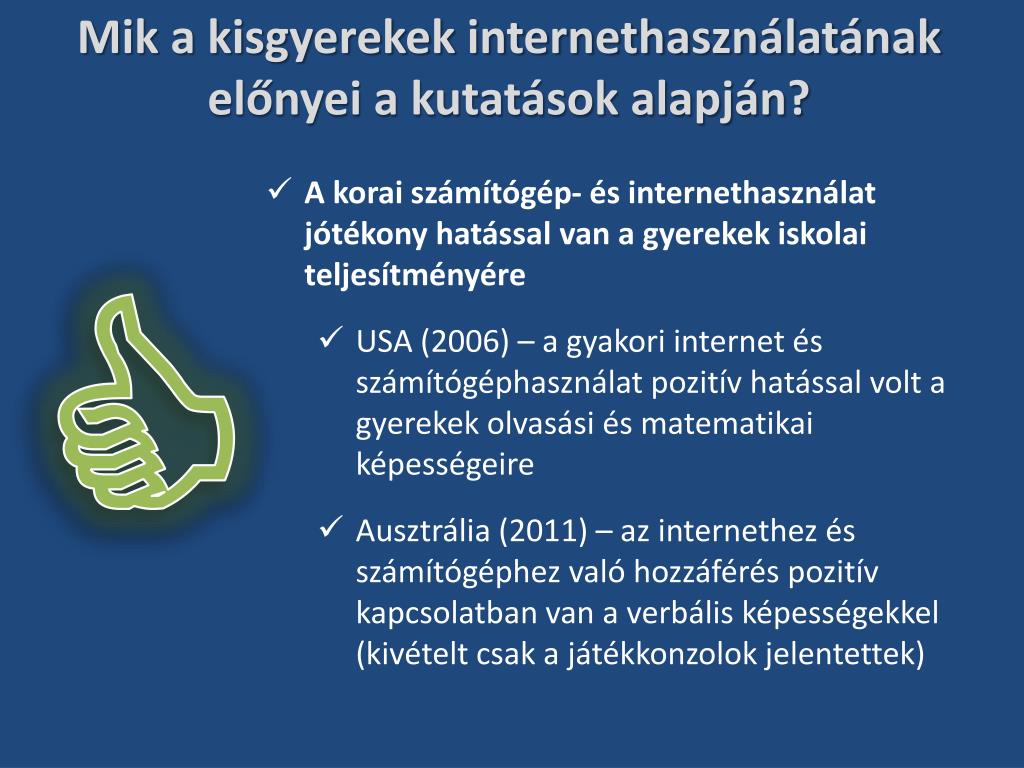 Mik a kisgyerekek internethasználatának előnyei a kutatások alapján?

✓ A korai számítógép- és internethasználat jótékony hatással van a gyerekek iskolai teljesítményére

✓ USA (2006) – a gyakori internet és számítógéphasználat pozitív hatással volt a gyerekek olvasási és matematikai képességeire

✓ Ausztrália (2011) – az internethez és számítógéphez való hozzáférés pozitív kapcsolatban van a verbális képességekkel (kivételt csak a játékkonzolok jelentettek)